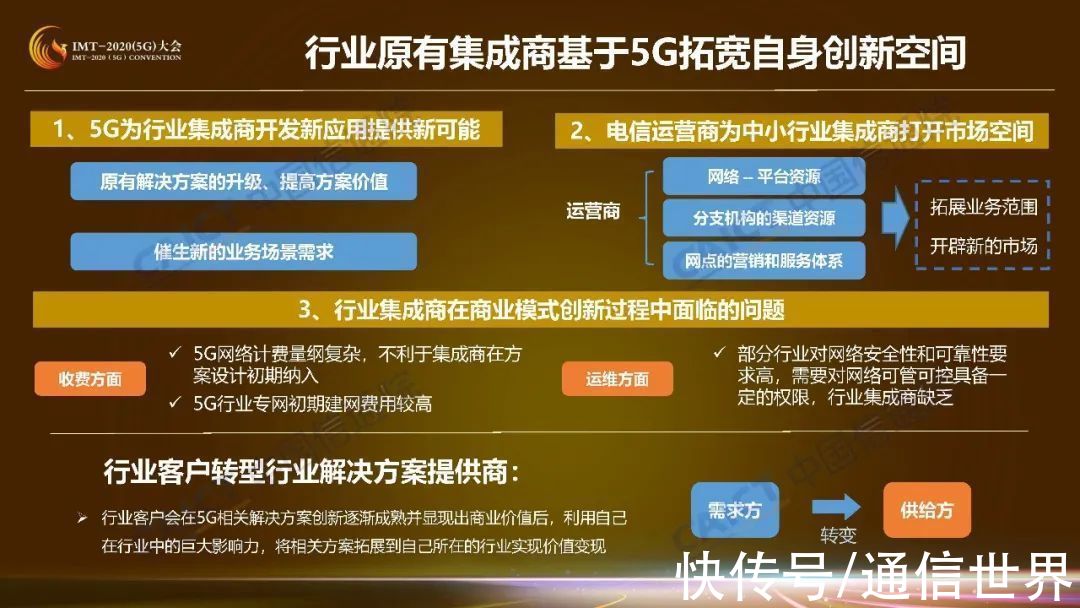 IMT-2020(5G)大会
IMT-2020 (5G) CONVENTION

行业原有集成商基于5G拓宽自身创新空间

1、5G为行业集成商开发新应用提供新可能

原有解决方案的升级、提高方案价值

催生新的业务场景需求

2、电信运营商为中小行业集成商打开市场空间

运营商

网络 – 平台资源

分支机构的渠道资源

网点的营销和服务体系

拓展业务范围

开辟新的市场

3、行业集成商在商业模式创新过程中面临的问题

收费方面

✓ 5G网络计费量纲复杂，不利于集成商在方案设计初期纳入

✓ 5G行业专网初期建网费用较高

运维方面

✓ 部分行业对网络安全性和可靠性要求高，需要对网络可管可控具备一定的权限，行业集成商缺乏

行业客户转型行业解决方案提供商：

➢ 行业客户会在5G相关解决方案创新逐渐成熟并显现出商业价值后，利用自己在行业中的巨大影响力，将相关方案拓展到自己所在的行业实现价值变现

需求方

转变

供给方

快传号/通信世界